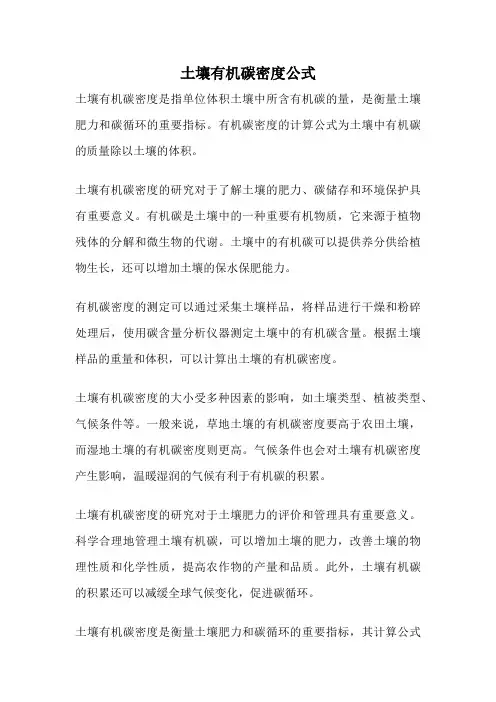 土壤有机碳密度公式

土壤有机碳密度是指单位体积土壤中所含有机碳的量，是衡量土壤肥力和碳循环的重要指标。有机碳密度的计算公式为土壤中有机碳的质量除以土壤的体积。

土壤有机碳密度的研究对于了解土壤的肥力、碳储存和环境保护具有重要意义。有机碳是土壤中的一种重要有机物质，它来源于植物残体的分解和微生物的代谢。土壤中的有机碳可以提供养分供给植物生长，还可以增加土壤的保水保肥能力。

有机碳密度的测定可以通过采集土壤样品，将样品进行干燥和粉碎处理后，使用碳含量分析仪器测定土壤中的有机碳含量。根据土壤样品的重量和体积，可以计算出土壤的有机碳密度。

土壤有机碳密度的大小受多种因素的影响，如土壤类型、植被类型、气候条件等。一般来说，草地土壤的有机碳密度要高于农田土壤，而湿地土壤的有机碳密度则更高。气候条件也会对土壤有机碳密度产生影响，温暖湿润的气候有利于有机碳的积累。

土壤有机碳密度的研究对于土壤肥力的评价和管理具有重要意义。科学合理地管理土壤有机碳，可以增加土壤的肥力，改善土壤的物理性质和化学性质，提高农作物的产量和品质。此外，土壤有机碳的积累还可以减缓全球气候变化，促进碳循环。

土壤有机碳密度是衡量土壤肥力和碳循环的重要指标，其计算公式